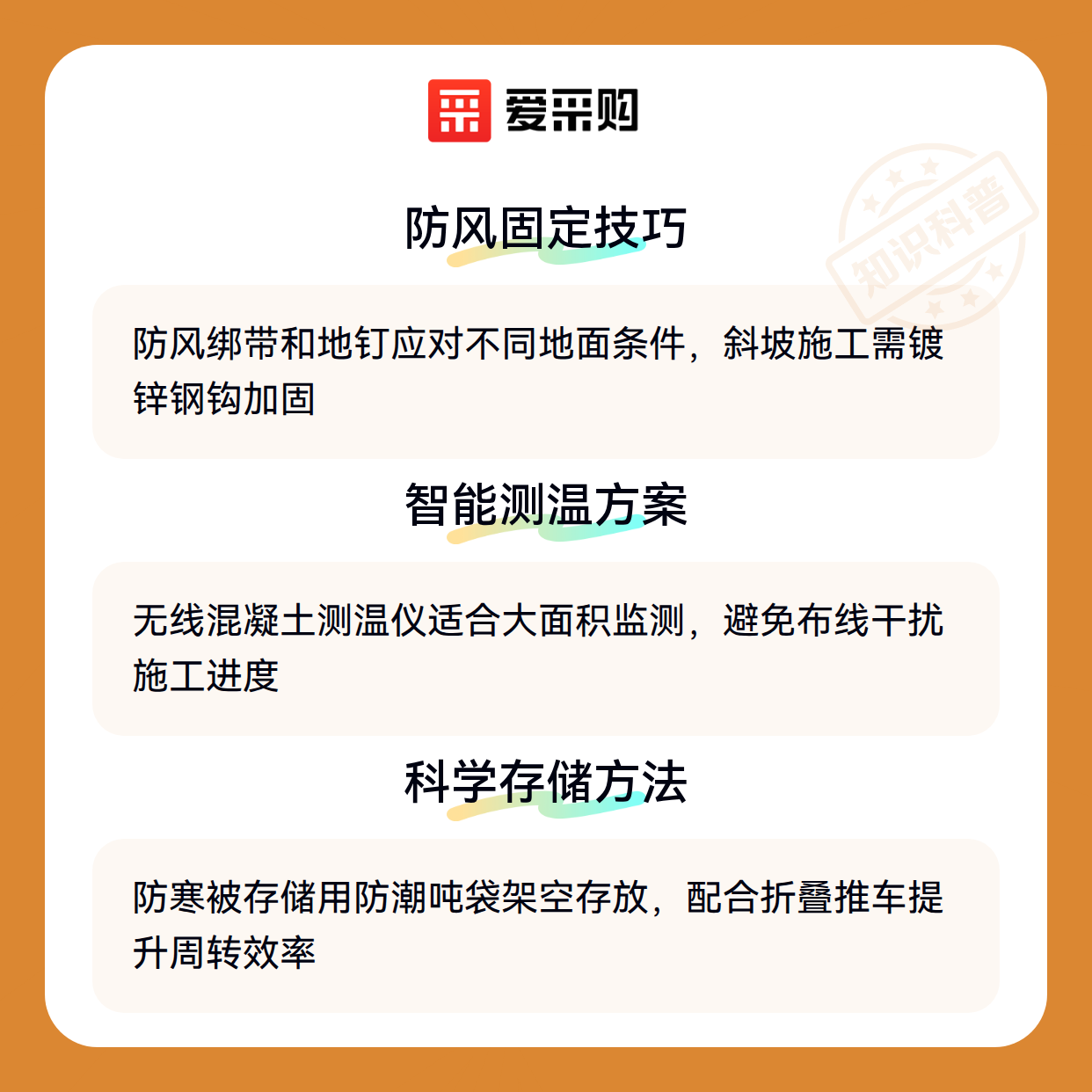 爱采购

防风固定技巧

防风绑带和地钉应对不同地面条件，斜坡施工需镀锌钢钩加固

智能测温方案

无线混凝土测温仪适合大面积监测，避免布线干扰施工进度

科学存储方法

防寒被存储用防潮吨袋架空存放，配合折叠推车提升周转效率

知识科普